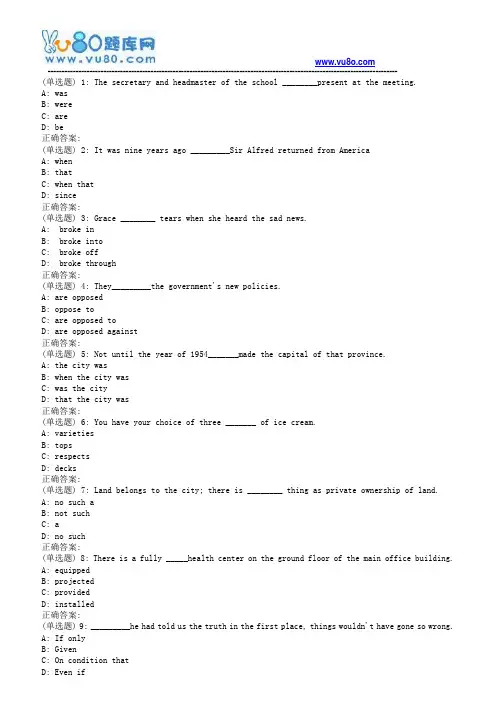 Vu80题库网
www.vu80.com

www.vu8o.com

(单选题) 1: The secretary and headmaster of the school ________present at the meeting.
A: was
B: were
C: are
D: be
正确答案:
(单选题) 2: It was nine years ago _________Sir Alfred returned from America
A: when
B: that
C: when that
D: since
正确答案:
(单选题) 3: Grace ________ tears when she heard the sad news.
A: broke in
B: broke into
C: broke off
D: broke through
正确答案:
(单选题) 4: They_________the government's new policies.
A: are opposed
B: oppose to
C: are opposed to
D: are opposed against
正确答案:
(单选题) 5: Not until the year of 1954_______made the capital of that province.
A: the city was
B: when the city was
C: was the city
D: that the city was
正确答案:
(单选题) 6: You have your choice of three _______ of ice cream.
A: varieties
B: tops
C: respects
D: decks
正确答案:
(单选题) 7: Land belongs to the city; there is ________ thing as private ownership of land.
A: no such a
B: not such
C: a
D: no such
正确答案:
(单选题) 8: There is a fully _____health center on the ground floor of the main office building.
A: equipped
B: projected
C: provided
D: installed
正确答案:
(单选题) 9: _________he had told us the truth in the first place, things wouldn't have gone so wrong.
A: If only
B: Given
C: On condition that
D: Even if